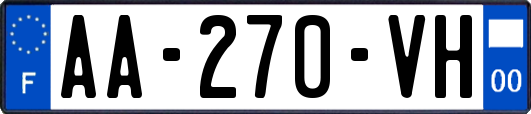 F
AA-270-VH
00